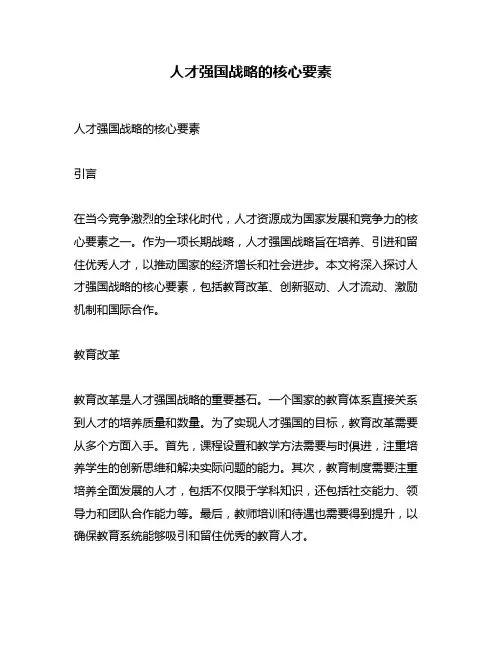 人才强国战略的核心要素

人才强国战略的核心要素

引言

在当今竞争激烈的全球化时代，人才资源成为国家发展和竞争力的核心要素之一。作为一项长期战略，人才强国战略旨在培养、引进和留住优秀人才，以推动国家的经济增长和社会进步。本文将深入探讨人才强国战略的核心要素，包括教育改革、创新驱动、人才流动、激励机制和国际合作。

教育改革

教育改革是人才强国战略的重要基石。一个国家的教育体系直接关系到人才的培养质量和数量。为了实现人才强国的目标，教育改革需要从多个方面入手。首先，课程设置和教学方法需要与时俱进，注重培养学生的创新思维和解决实际问题的能力。其次，教育制度需要注重培养全面发展的人才，包括不仅限于学科知识，还包括社交能力、领导力和团队合作能力等。最后，教师培训和待遇也需要得到提升，以确保教育系统能够吸引和留住优秀的教育人才。